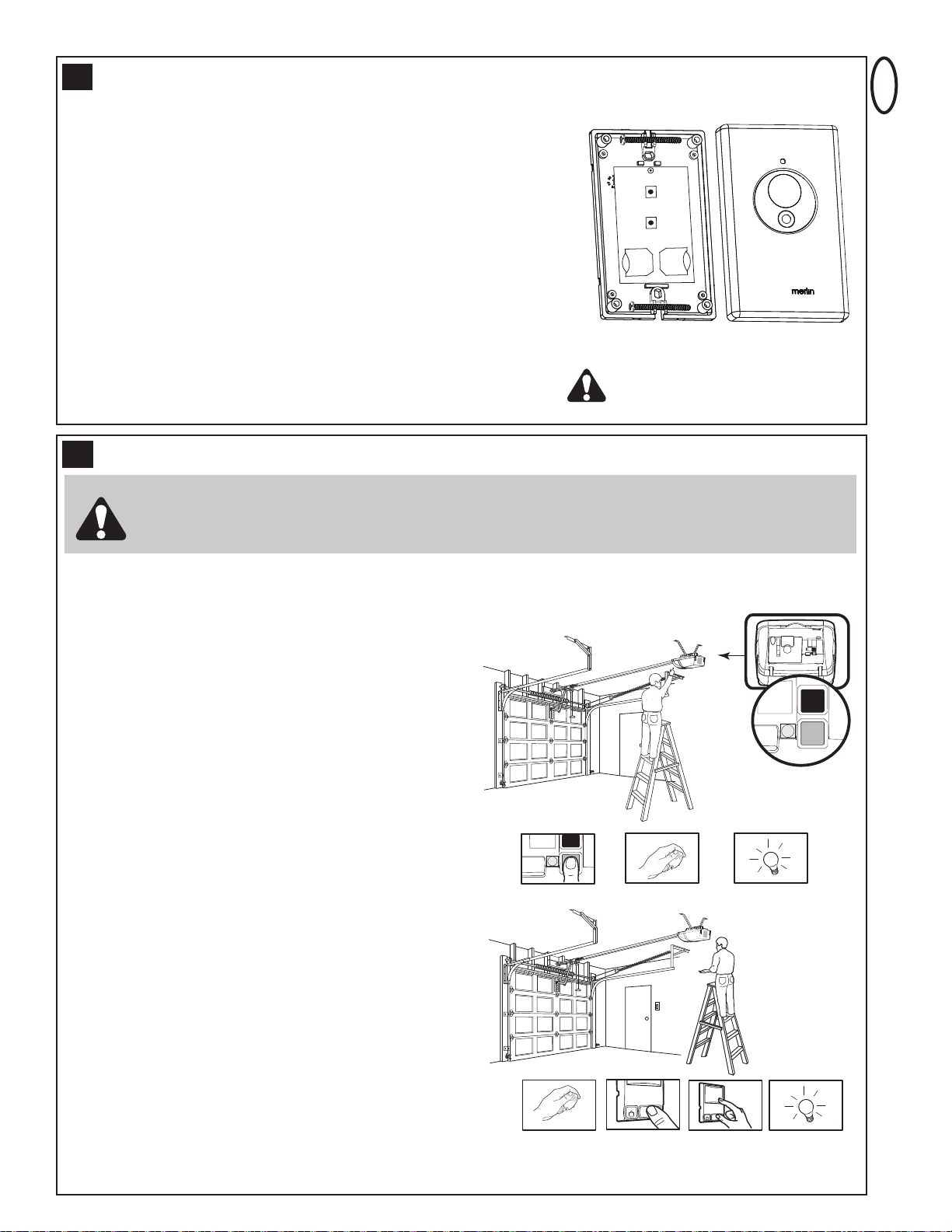 merlin